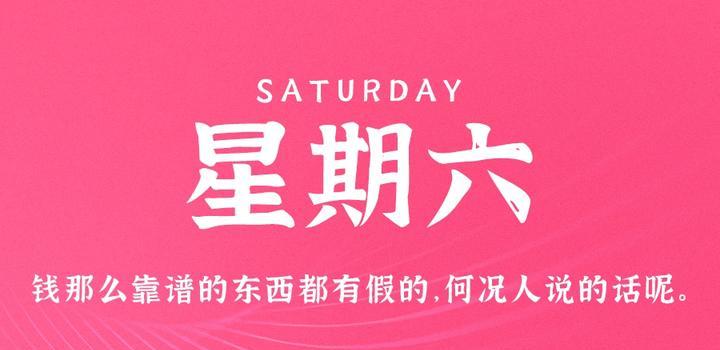 SATURDAY

星期六

钱那么靠谱的东西都有假的,何况人说的话呢。